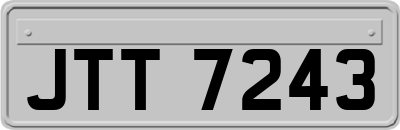 JTT 7243